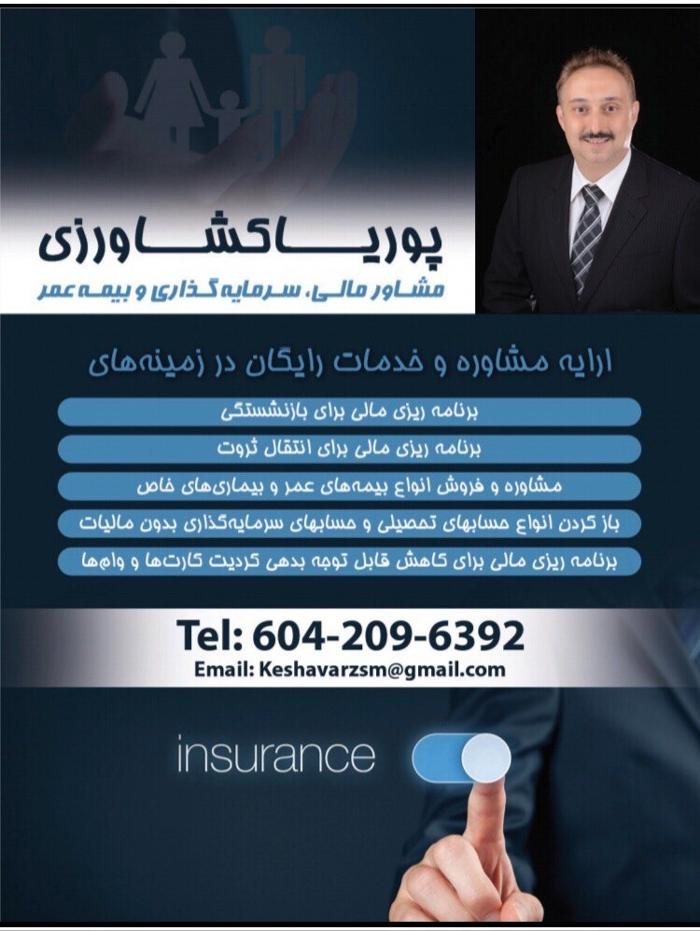 پوریا کشاورزی
مشاور مالی، سرمایه گذاری و بیمه عمر

ارایه مشاوره و خدمات رایگان در زمینه‌های

برنامه ریزی مالی برای بازنشستگی

برنامه ریزی مالی برای انتقال ثروت

مشاوره و فروش انواع بیمه‌های عمر و بیماری‌های خاص

باز کردن انواع حسابهای تحصیلی و حسابهای سرمایه‌گذاری بدون مالیات

برنامه ریزی مالی برای کاهش قابل توجه بدهی کردیت کارت‌ها و وام‌ها

Tel: 604-209-6392
Email: Keshavarzsm@gmail.com

insurance